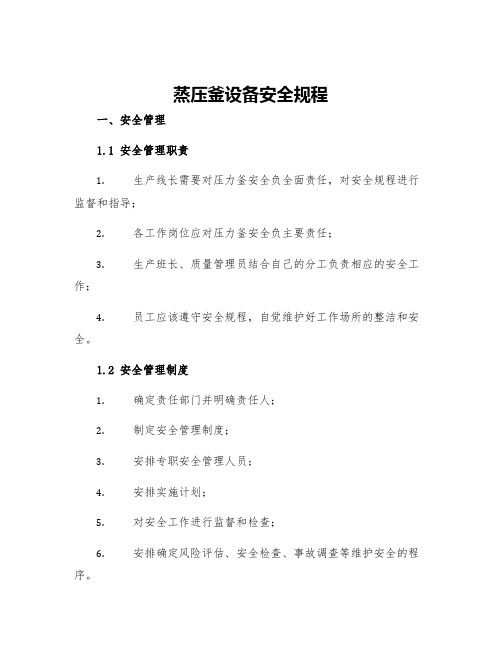 蒸压釜设备安全规程

一、安全管理

1.1 安全管理职责

1. 生产线长需要对压力釜安全负全面责任，对安全规程进行监督和指导；

2. 各工作岗位应对压力釜安全负主要责任；

3. 生产班长、质量管理员结合自己的分工负责相应的安全工作；

4. 员工应该遵守安全规程，自觉维护好工作场所的整洁和安全。

1.2 安全管理制度

1. 确定责任部门并明确责任人；

2. 制定安全管理制度；

3. 安排专职安全管理人员；

4. 安排实施计划；

5. 对安全工作进行监督和检查；

6. 安排确定风险评估、安全检查、事故调查等维护安全的程序。